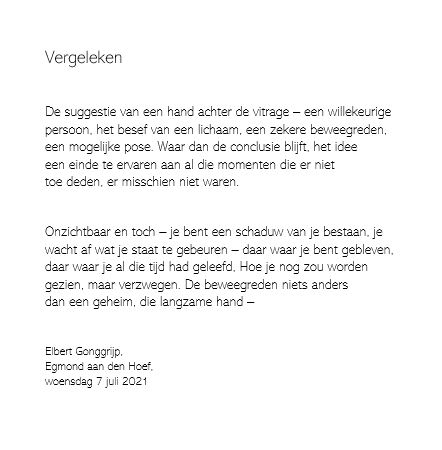 Vergeleken

De suggestie van een hand achter de vitrage – een willekeurige persoon, het besef van een lichaam, een zekere beweegreden, een mogelijke pose. Waar dan de conclusie blijft, het idee een einde te ervaren aan al die momenten die er niet toe deden, er misschien niet waren.

Onzichtbaar en toch – je bent een schaduw van je bestaan, je wacht af wat je staat te gebeuren – daar waar je bent gebleven, daar waar je al die tijd had geleefd, Hoe je nog zou worden gezien, maar verzwegen. De beweegreden niets anders dan een geheim, die langzame hand –

Elbert Gonggrijp,
Egmond aan den Hoef,
woensdag 7 juli 2021